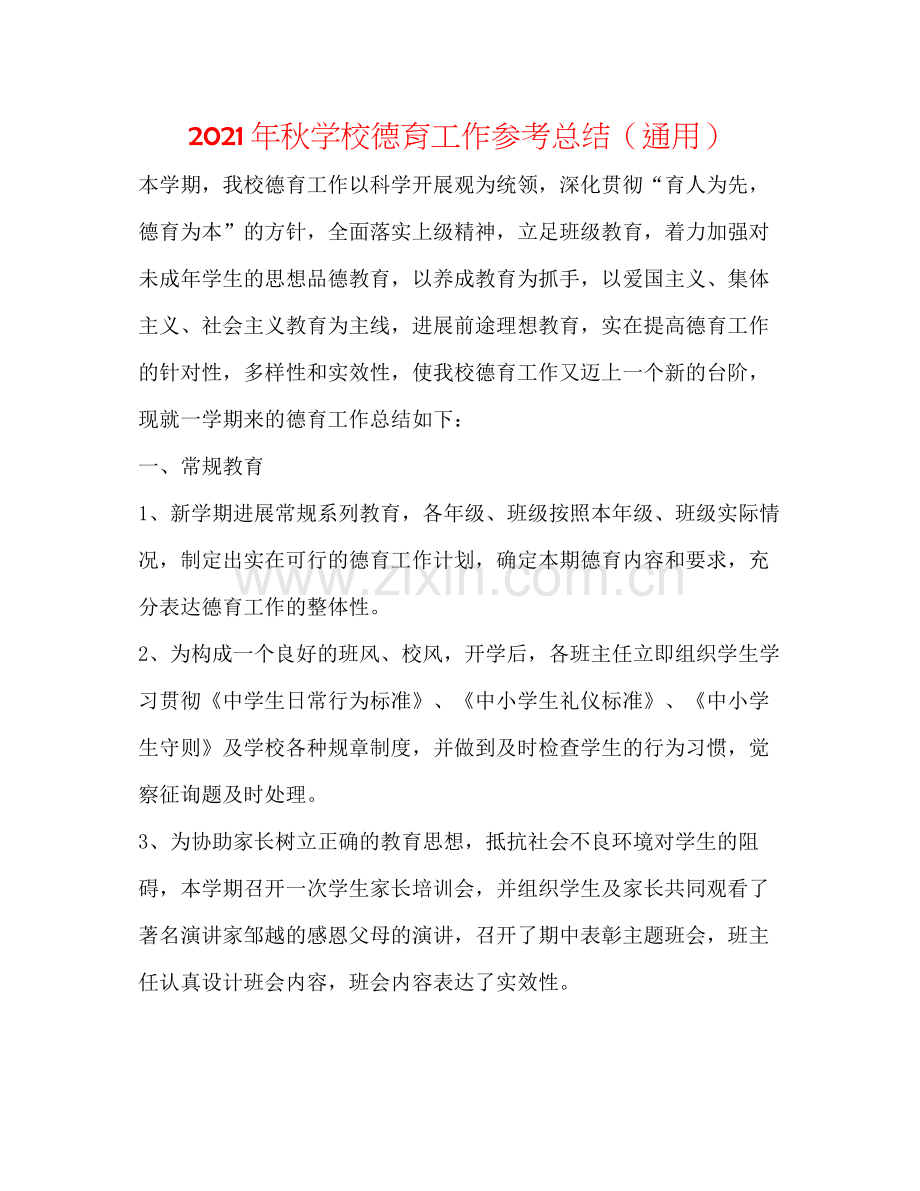 2021年秋学校德育工作参考总结（通用）

本学期，我校德育工作以科学开展观为统领，深化贯彻“育人为先，德育为本”的方针，全面落实上级精神，立足班级教育，着力加强对未成年学生的思想品德教育，以养成教育为抓手，以爱国主义、集体主义、社会主义教育为主线，进展前途理想教育，实在提高德育工作的针对性，多样性和实效性，使我校德育工作又迈上一个新的台阶，现就一学期来的德育工作总结如下：

一、常规教育

1、新学期进展常规系列教育，各年级、班级按照本年级、班级实际情况，制定出实在可行的德育工作计划，确定本期德育内容和要求，充分表达德育工作的整体性。

2、为构成一个良好的班风、校风，开学后，各班主任立即组织学生学习贯彻《中学生日常行为标准》、《中小学生礼仪标准》、《中小学生守则》及学校各种规章制度，并做到及时检查学生的行为习惯，觉察征询题及时处理。

3、为协助家长树立正确的教育思想，抵抗社会不良环境对学生的阻碍，本学期召开一次学生家长培训会，并组织学生及家长共同观看了著名演讲家邹越的感恩父母的演讲，召开了期中表彰主题班会，班主任认真设计班会内容，班会内容表达了实效性。

www.zixin.com.cn